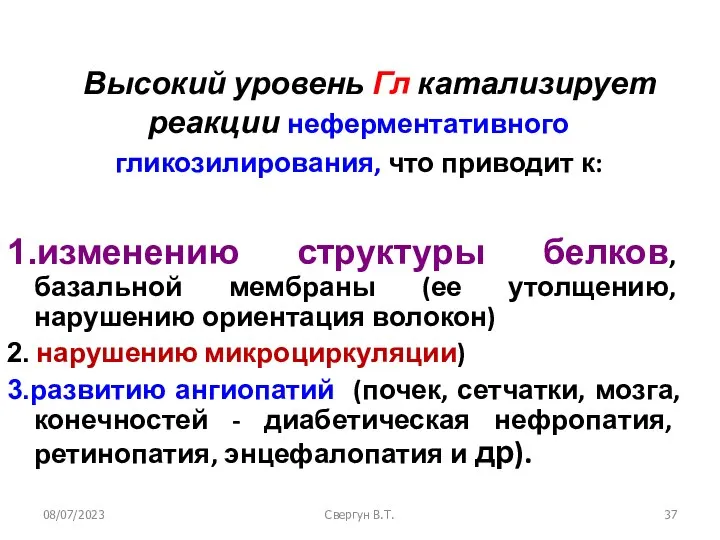 Высокий уровень Гл катализирует реакции неферментативного гликозилирования, что приводит к:

1.изменению структуры белков, базальной мембраны (ее утолщению, нарушению ориентация волокон)

2. нарушению микроциркуляции)

3.развитию ангиопатий (почек, сетчатки, мозга, конечностей - диабетическая нефропатия, ретинопатия, энцефалопатия и др).

08/07/2023 Свергун В.Т. 37